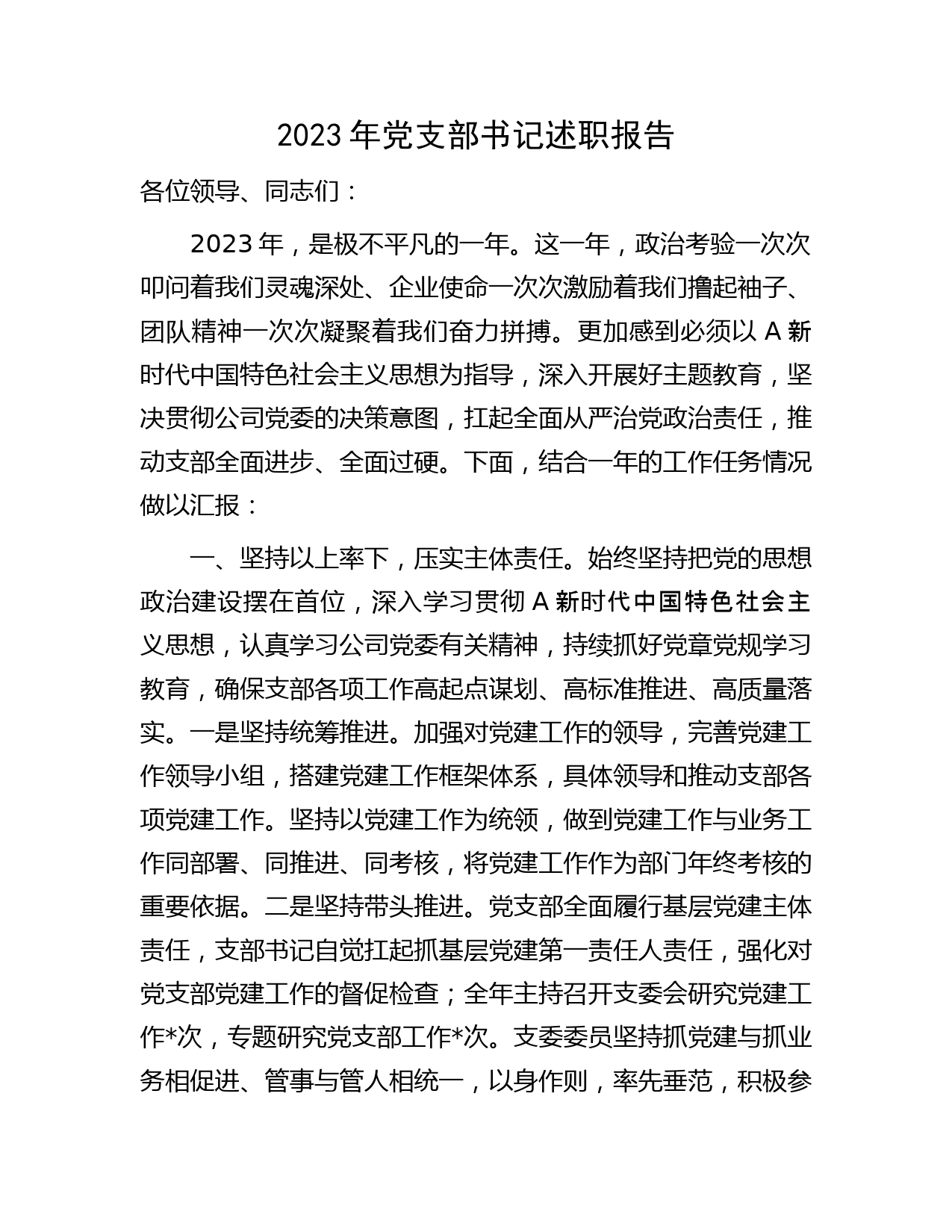 2023 年党支部书记述职报告

各位领导、同志们：

2023 年，是极不平凡的一年。这一年，政治考验一次次叩问着我们灵魂深处、企业使命一次次激励着我们撸起袖子、团队精神一次次凝聚着我们奋力拼搏。更加感到必须以 A 新时代中国特色社会主义思想为指导，深入开展好主题教育，坚决贯彻公司党委的决策意图，扛起全面从严治党政治责任，推动支部全面进步、全面过硬。下面，结合一年的工作任务情况做以汇报：

一、坚持以上率下，压实主体责任。始终坚持把党的思想政治建设摆在首位，深入学习贯彻 A 新时代中国特色社会主义思想，认真学习公司党委有关精神，持续抓好党章党规学习教育，确保支部各项工作高起点谋划、高标准推进、高质量落实。一是坚持统筹推进。加强对党建工作的领导，完善党建工作领导小组，搭建党建工作框架体系，具体领导和推动支部各项党建工作。坚持以党建工作为统领，做到党建工作与业务工作同部署、同推进、同考核，将党建工作作为部门年终考核的重要依据。二是坚持带头推进。党支部全面履行基层党建主体责任，支部书记自觉扛起抓基层党建第一责任人责任，强化对党支部党建工作的督促检查；全年主持召开支委会研究党建工作*次，专题研究党支部工作*次。支委委员坚持抓党建与抓业务相促进、管事与管人相统一，以身作则，率先垂范，积极参